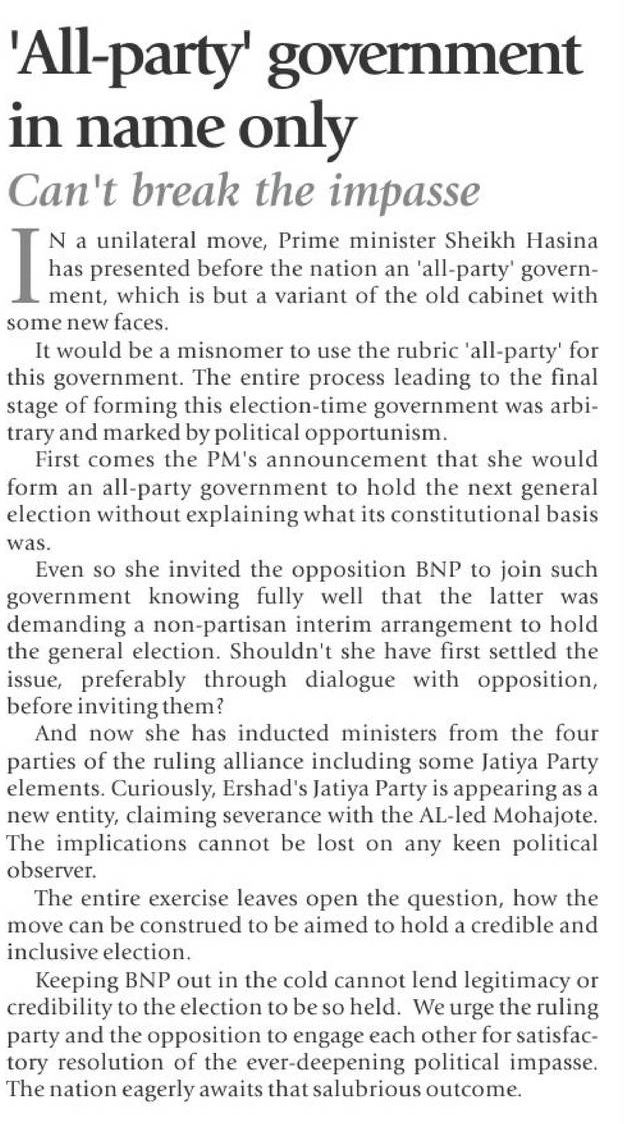 'All-party' government in name only

Can't break the impasse

IN a unilateral move, Prime minister Sheikh Hasina has presented before the nation an 'all-party' government, which is but a variant of the old cabinet with some new faces.

It would be a misnomer to use the rubric 'all-party' for this government. The entire process leading to the final stage of forming this election-time government was arbitrary and marked by political opportunism.

First comes the PM's announcement that she would form an all-party government to hold the next general election without explaining what its constitutional basis was.

Even so she invited the opposition BNP to join such government knowing fully well that the latter was demanding a non-partisan interim arrangement to hold the general election. Shouldn't she have first settled the issue, preferably through dialogue with opposition, before inviting them?

And now she has inducted ministers from the four parties of the ruling alliance including some Jatiya Party elements. Curiously, Ershad's Jatiya Party is appearing as a new entity, claiming severance with the AL-led Mohajote. The implications cannot be lost on any keen political observer.

The entire exercise leaves open the question, how the move can be construed to be aimed to hold a credible and inclusive election.

Keeping BNP out in the cold cannot lend legitimacy or credibility to the election to be so held. We urge the ruling party and the opposition to engage each other for satisfactory resolution of the ever-deepening political impasse. The nation eagerly awaits that salubrious outcome.